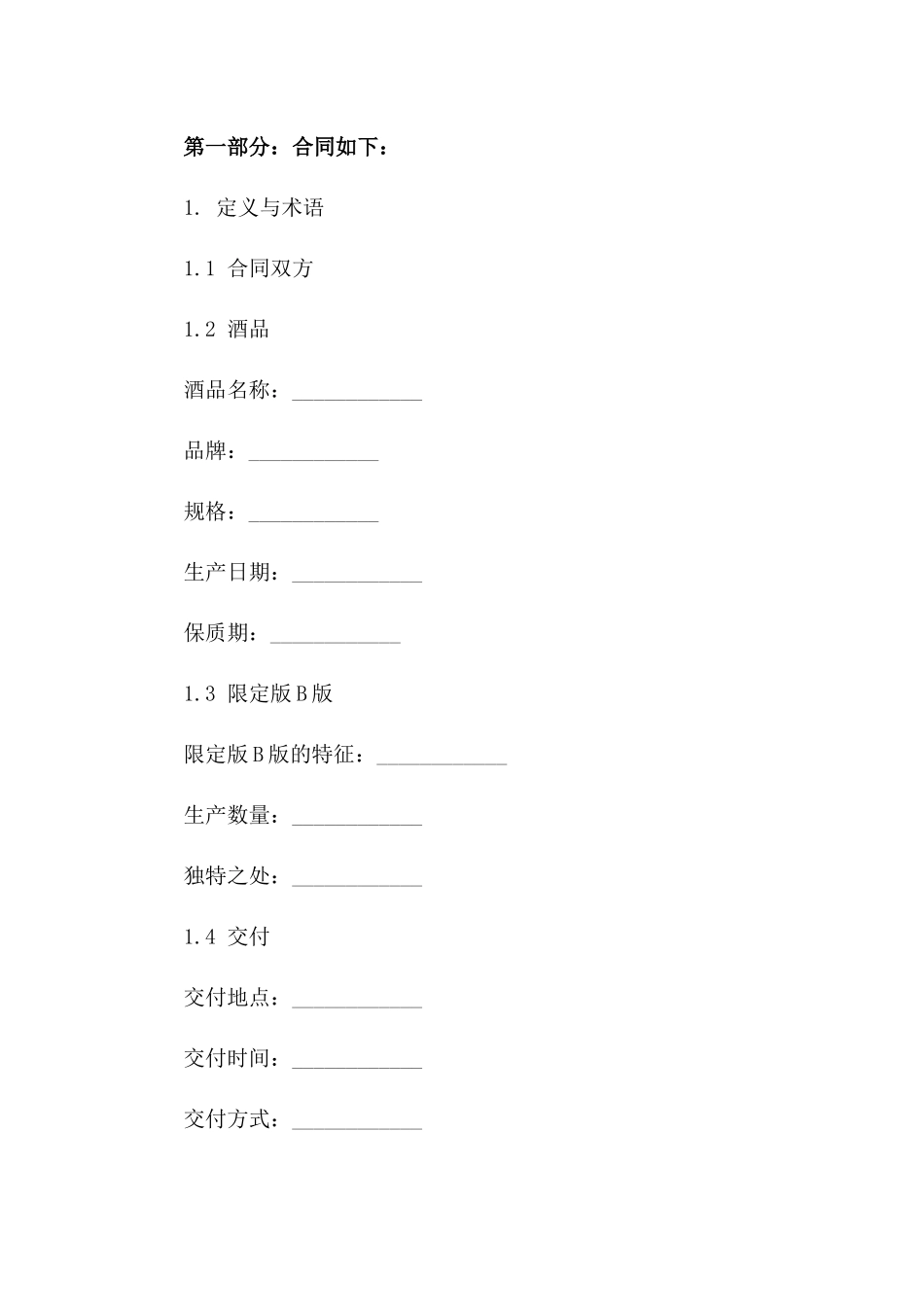 第一部分：合同如下：

1. 定义与术语

1.1 合同双方

1.2 酒品

酒品名称：____________

品牌：____________

规格：____________

生产日期：____________

保质期：____________

1.3 限定版B版

限定版B版的特征：____________

生产数量：____________

独特之处：____________

1.4 交付

交付地点：____________

交付时间：____________

交付方式：____________